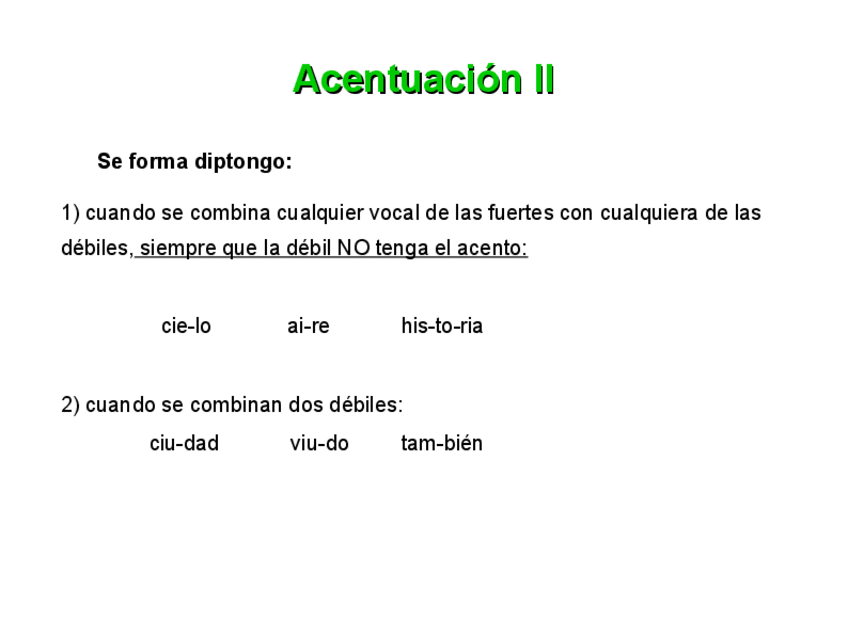 Acentuación II

Se forma diptongo:

1) cuando se combina cualquier vocal de las fuertes con cualquiera de las débiles, siempre que la débil NO tenga el acento:

cie-lo ai-re his-to-ria

2) cuando se combinan dos débiles:

ciu-dad viu-do tam-bién